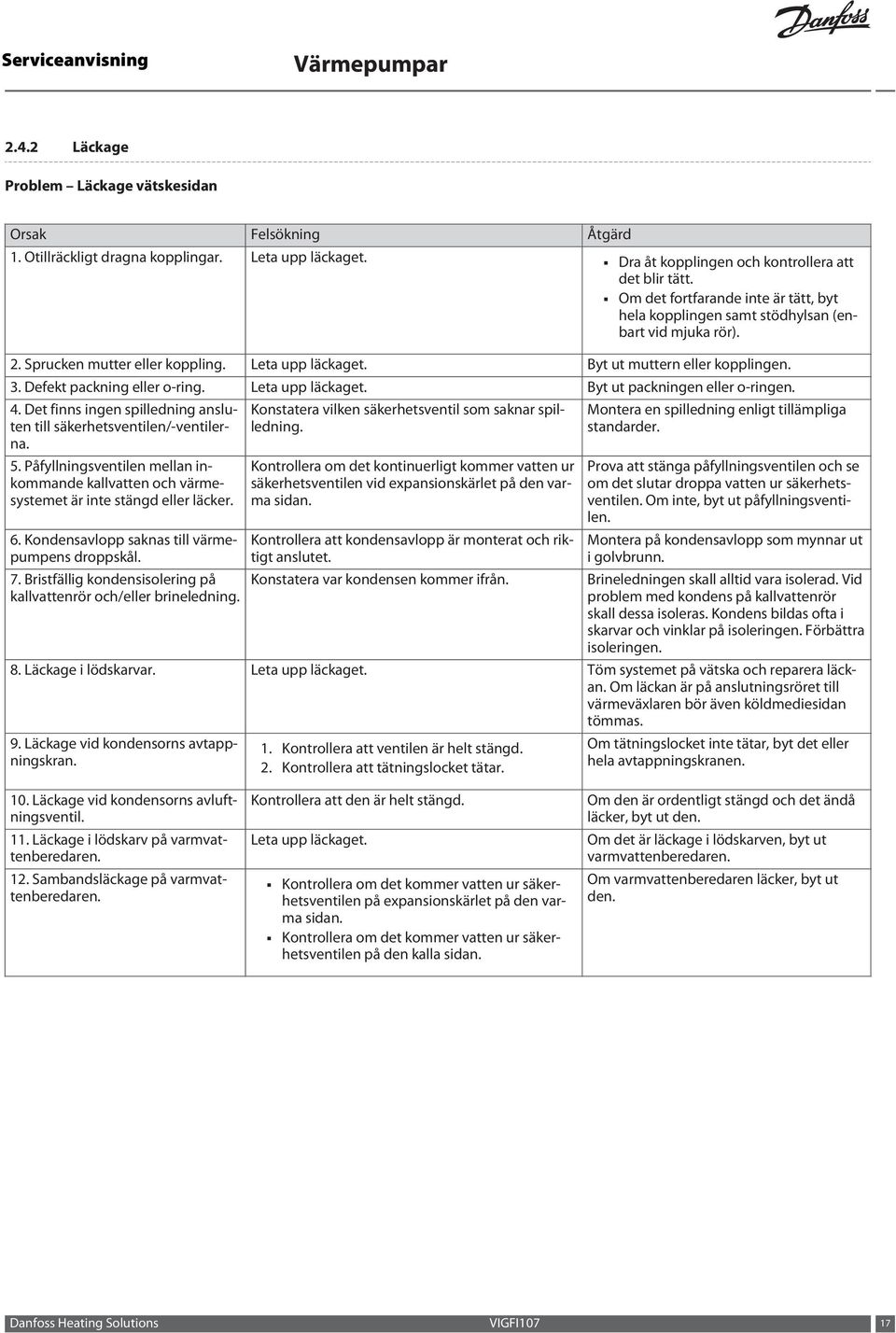 Serviceanvisning Värmepumpar

Danfoss

2.4.2 Läckage

Problem – Läckage vätskesidan

| Orsak | Felsökning | Åtgärd |
|---|---|---|
| 1. Otillräckligt dragna kopplingar. | Leta upp läckaget. | ▪ Dra åt kopplingen och kontrollera att det blir tätt. ▪ Om det fortfarande inte är tätt, byt hela kopplingen samt stödhylsan (enbart vid mjuka rör). |
| 2. Sprucken mutter eller koppling. | Leta upp läckaget. | Byt ut muttern eller kopplingen. |
| 3. Defekt packning eller o-ring. | Leta upp läckaget. | Byt ut packningen eller o-ringen. |
| 4. Det finns ingen spilledning ansluten till säkerhetsventilen/-ventilerna. | Konstatera vilken säkerhetsventil som saknar spilledning. | Montera en spilledning enligt tillämpliga standarder. |
| 5. Påfyllningsventilen mellan inkommande kallvatten och värmesystemet är inte stängd eller läcker. | Kontrollera om det kontinuerligt kommer vatten ur säkerhetsventilen vid expansionskärlet på den varma sidan. | Prova att stänga påfyllningsventilen och se om det slutar droppa vatten ur säkerhetsventilen. Om inte, byt ut påfyllningsventilen. |
| 6. Kondensavlopp saknas till värmepumpens droppskål. | Kontrollera att kondensavlopp är monterat och riktigt anslutet. | Montera på kondensavlopp som mynnar ut i golvbrunn. |
| 7. Bristfällig kondensisolering på kallvattenrör och/eller brineledning. | Konstatera var kondensen kommer ifrån. | Brineledningen skall alltid vara isolerad. Vid problem med kondens på kallvattenrör skall dessa isoleras. Kondens bildas ofta i skarvar och vinklar på isoleringen. Förbättra isoleringen. |
| 8. Läckage i lödskarvar. | Leta upp läckaget. | Töm systemet på vätska och reparera läckan. Om läckan är på anslutningsröret till värmeväxlaren bör även köldmediesidan tömmas. |
| 9. Läckage vid kondensorns avtappningskran. | 1. Kontrollera att ventilen är helt stängd. 2. Kontrollera att tätningslocket tätar. | Om tätningslocket inte tätar, byt det eller hela avtappningskranen. |
| 10. Läckage vid kondensorns avluftningsventil. | Kontrollera att den är helt stängd. | Om den är ordentligt stängd och det ändå läcker, byt ut den. |
| 11. Läckage i lödskarv på varmvattenberedaren. | Leta upp läckaget. | Om det är läckage i lödskarven, byt ut varmvattenberedaren. |
| 12. Sambandsläckage på varmvattenberedaren. | ▪ Kontrollera om det kommer vatten ur säkerhetsventilen på expansionskärlet på den varma sidan. ▪ Kontrollera om det kommer vatten ur säkerhetsventilen på den kalla sidan. | Om varmvattenberedaren läcker, byt ut den. |

Danfoss Heating Solutions VIGFI107 17